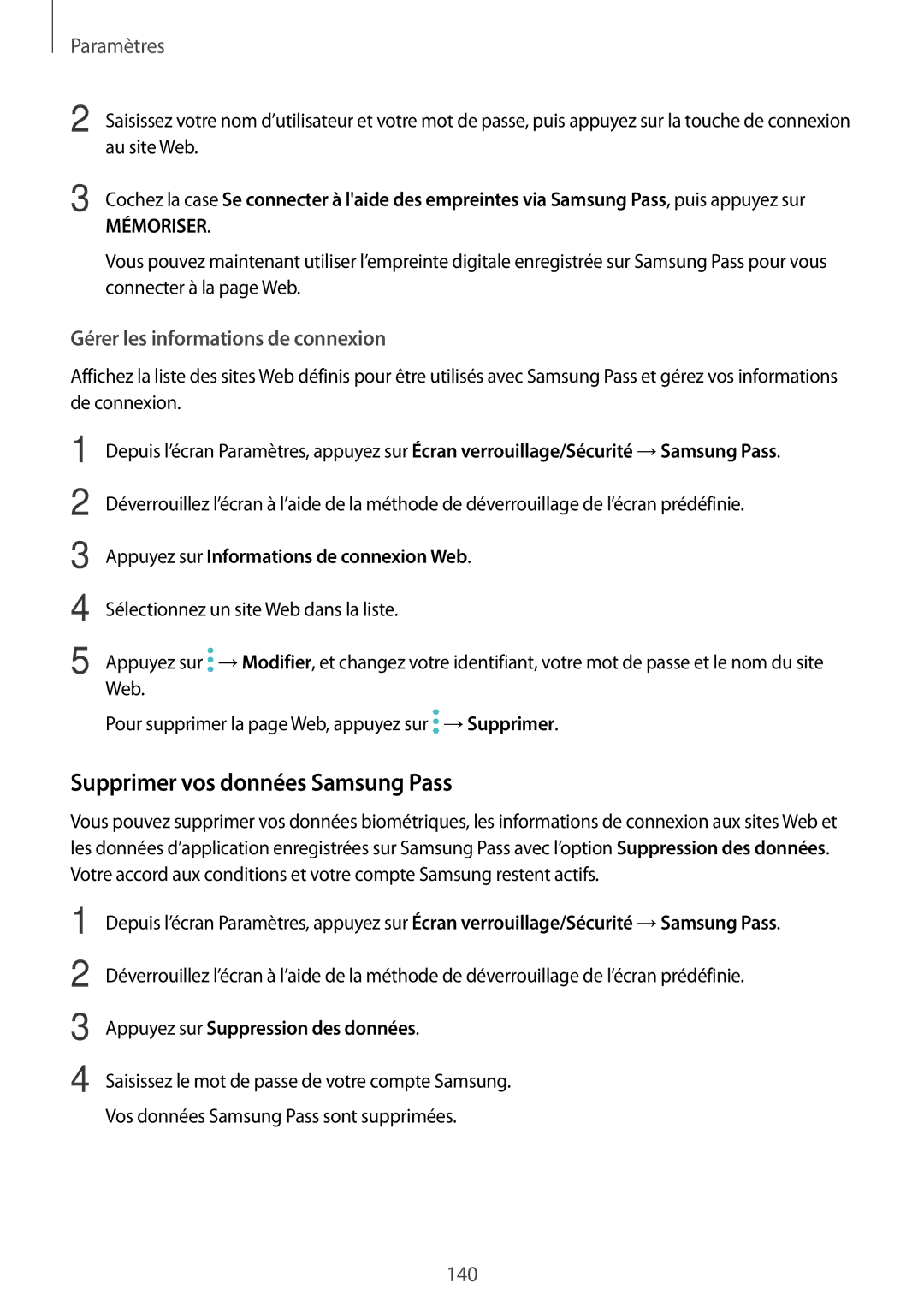 Paramètres

2 Saisissez votre nom d'utilisateur et votre mot de passe, puis appuyez sur la touche de connexion au site Web.

3 Cochez la case Se connecter à l'aide des empreintes via Samsung Pass, puis appuyez sur MÉMORISER.

Vous pouvez maintenant utiliser l'empreinte digitale enregistrée sur Samsung Pass pour vous connecter à la page Web.

Gérer les informations de connexion

Affichez la liste des sites Web définis pour être utilisés avec Samsung Pass et gérez vos informations de connexion.

1 Depuis l'écran Paramètres, appuyez sur Écran verrouillage/Sécurité → Samsung Pass.

2 Déverrouillez l'écran à l'aide de la méthode de déverrouillage de l'écran prédéfinie.

3 Appuyez sur Informations de connexion Web.

4 Sélectionnez un site Web dans la liste.

5 Appuyez sur → Modifier, et changez votre identifiant, votre mot de passe et le nom du site Web.

Pour supprimer la page Web, appuyez sur → Supprimer.

Supprimer vos données Samsung Pass

Vous pouvez supprimer vos données biométriques, les informations de connexion aux sites Web et les données d'application enregistrées sur Samsung Pass avec l'option Suppression des données. Votre accord aux conditions et votre compte Samsung restent actifs.

1 Depuis l'écran Paramètres, appuyez sur Écran verrouillage/Sécurité → Samsung Pass.

2 Déverrouillez l'écran à l'aide de la méthode de déverrouillage de l'écran prédéfinie.

3 Appuyez sur Suppression des données.

4 Saisissez le mot de passe de votre compte Samsung.

Vos données Samsung Pass sont supprimées.

140